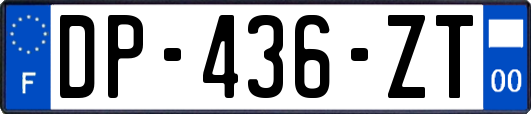 F
DP-436-ZT
00